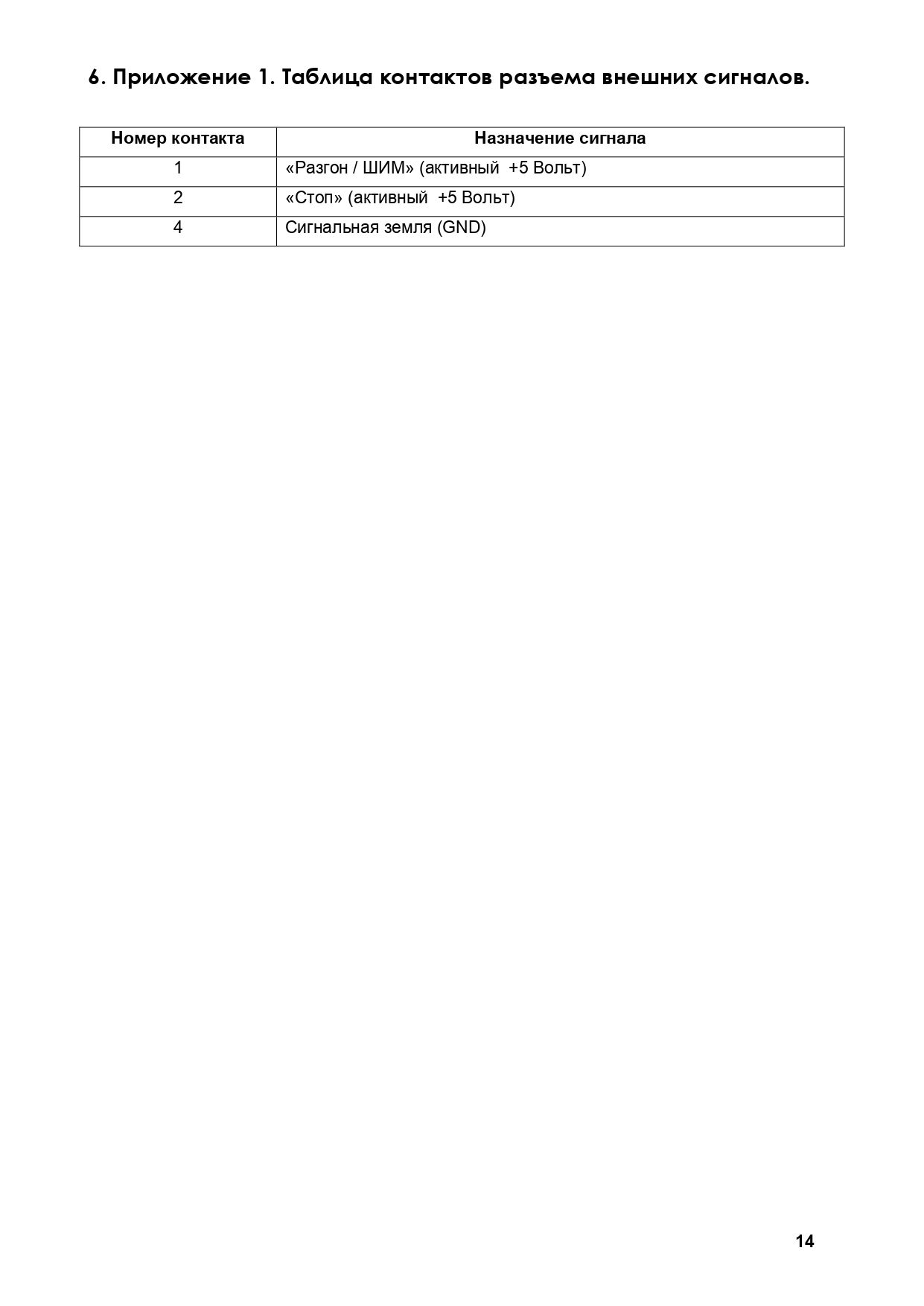 6. Приложение 1. Таблица контактов разъема внешних сигналов.

| Номер контакта | Назначение сигнала |
|---|---|
| 1 | «Разгон / ШИМ» (активный +5 Вольт) |
| 2 | «Стоп» (активный +5 Вольт) |
| 4 | Сигнальная земля (GND) |

14